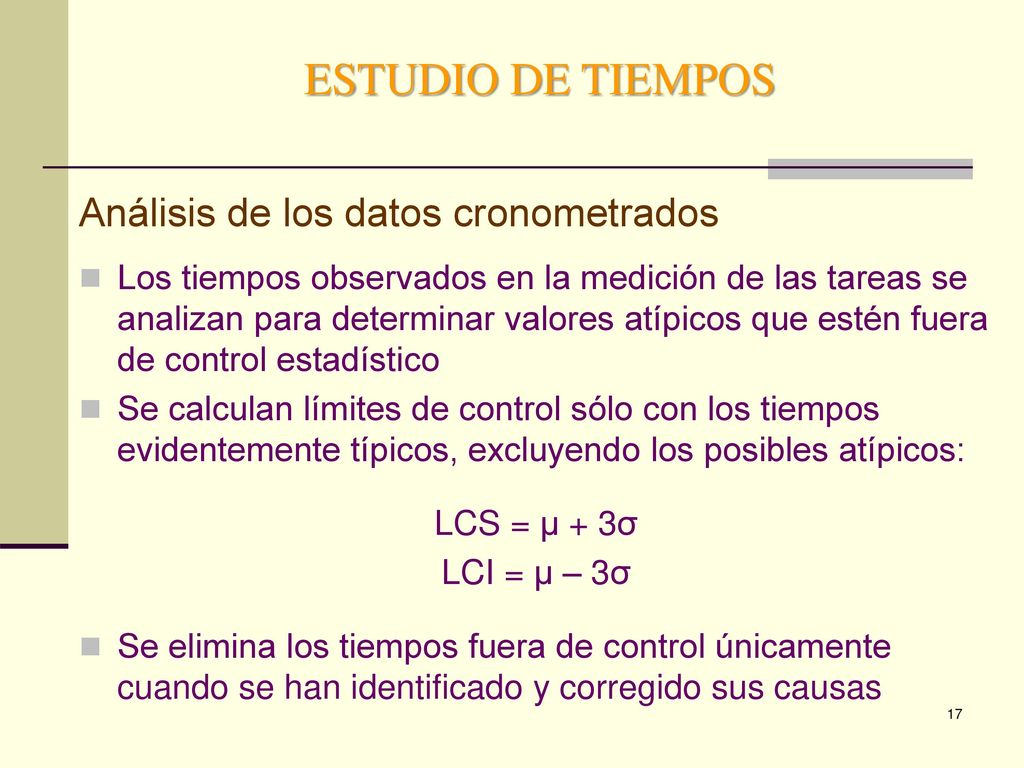 ESTUDIO DE TIEMPOS

Análisis de los datos cronometrados

Los tiempos observados en la medición de las tareas se analizan para determinar valores atípicos que estén fuera de control estadístico

Se calculan límites de control sólo con los tiempos evidentemente típicos, excluyendo los posibles atípicos:

$LCS = \mu + 3\sigma$

$LCI = \mu - 3\sigma$

Se elimina los tiempos fuera de control únicamente cuando se han identificado y corregido sus causas

17